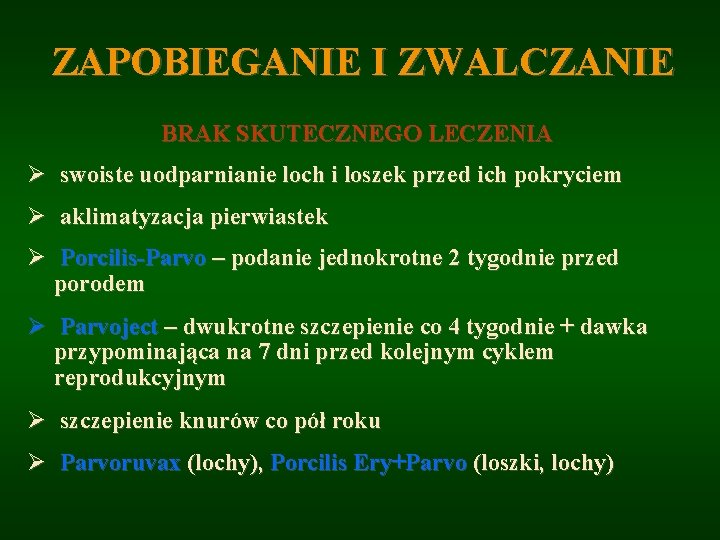 ZAPOBIEGANIE I ZWALCZANIE

BRAK SKUTECZNEGO LECZENIA

➢ swoiste uodparnianie loch i loszek przed ich pokryciem

➢ aklimatyzacja pierwiastek

➢ Porcilis-Parvo – podanie jednokrotne 2 tygodnie przed porodem

➢ Parvoject – dwukrotne szczepienie co 4 tygodnie + dawka przypominająca na 7 dni przed kolejnym cyklem reprodukcyjnym

➢ szczepienie knurów co pół roku

➢ Parvoruvax (lochy), Porcilis Ery+Parvo (loszki, lochy)